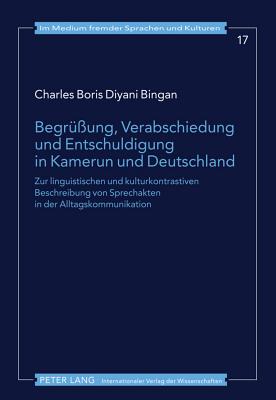 Im Medium fremder Sprachen und Kulturen

17

Charles Boris Diyani Bingan

Begrüßung, Verabschiedung und Entschuldigung in Kamerun und Deutschland

Zur linguistischen und kulturkontrastiven Beschreibung von Sprechakten in der Alltagskommunikation

PETER LANG Internationaler Verlag der Wissenschaften